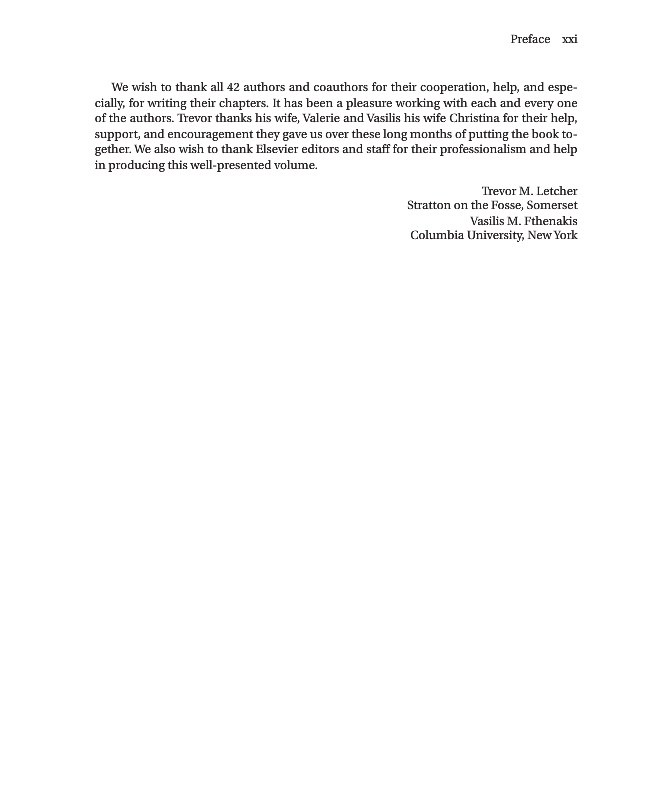 Preface xxi

We wish to thank all 42 authors and coauthors for their cooperation, help, and especially, for writing their chapters. It has been a pleasure working with each and every one of the authors. Trevor thanks his wife, Valerie and Vasilis his wife Christina for their help, support, and encouragement they gave us over these long months of putting the book together. We also wish to thank Elsevier editors and staff for their professionalism and help in producing this well-presented volume.

Trevor M. Letcher
Stratton on the Fosse, Somerset
Vasilis M. Fthenakis
Columbia University, New York